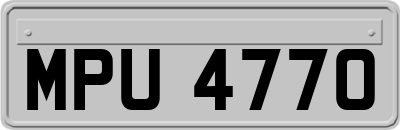 MPU 4770